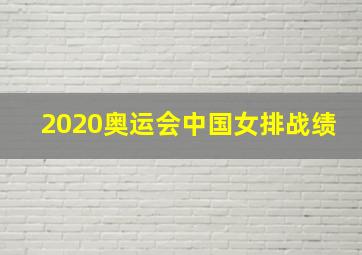 2020奥运会中国女排战绩